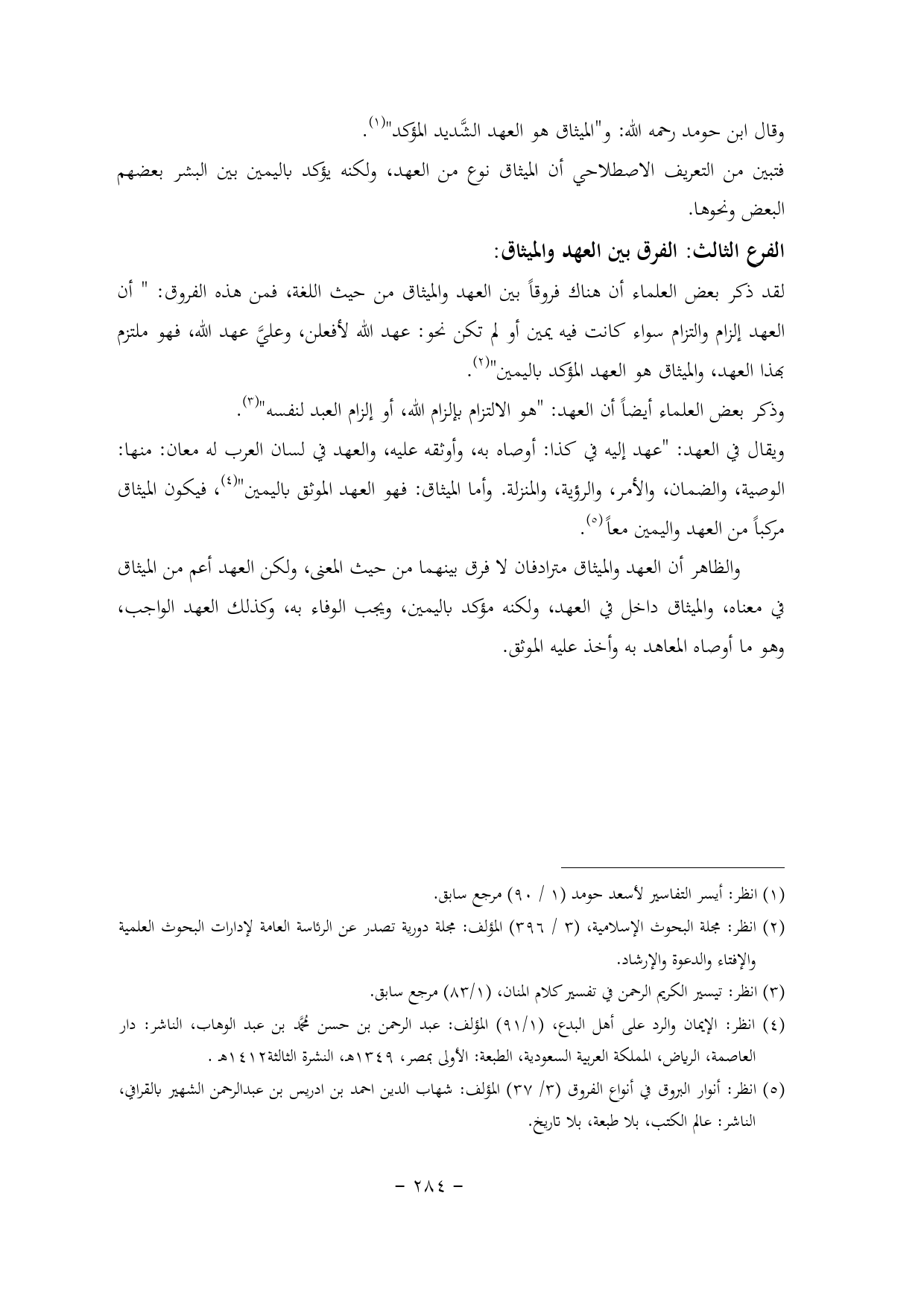 وقال ابن حومد رحمه الله: و"الميثاق هو العهد الشَّديد المؤكد"(١).

فتبين من التعريف الاصطلاحي أن الميثاق نوع من العهد، ولكنه يؤكد باليمين بين البشر بعضهم البعض ونحوها.

الفرع الثالث: الفرق بين العهد والميثاق:

لقد ذكر بعض العلماء أن هناك فروقاً بين العهد والميثاق من حيث اللغة، فمن هذه الفروق: " أن العهد إلزام والتزام سواء كانت فيه يمين أو لم تكن نحو: عهد الله لأفعلن، وعليَّ عهد الله، فهو ملتزم بهذا العهد، والميثاق هو العهد المؤكد باليمين"(٢).

وذكر بعض العلماء أيضاً أن العهد: "هو الالتزام بإلزام الله، أو إلزام العبد لنفسه"(٣).

ويقال في العهد: "عهد إليه في كذا: أوصاه به، وأوثقه عليه، والعهد في لسان العرب له معان: منها: الوصية، والضمان، والأمر، والرؤية، والمنزلة. وأما الميثاق: فهو العهد الموثق باليمين"(٤)، فيكون الميثاق مركباً من العهد واليمين معاً(٥).

والظاهر أن العهد والميثاق مترادفان لا فرق بينهما من حيث المعنى، ولكن العهد أعم من الميثاق في معناه، والميثاق داخل في العهد، ولكنه مؤكد باليمين، ويجب الوفاء به، وكذلك العهد الواجب، وهو ما أوصاه المعاهد به وأخذ عليه الموثق.

(١) انظر: أيسر التفاسير لأسعد حومد (١ / ٩٠) مرجع سابق.

(٢) انظر: مجلة البحوث الإسلامية، (٣ / ٣٩٦) المؤلف: مجلة دورية تصدر عن الرئاسة العامة لإدارات البحوث العلمية والإفتاء والدعوة والإرشاد.

(٣) انظر: تيسير الكريم الرحمن في تفسير كلام المنان، (٨٣/١) مرجع سابق.

(٤) انظر: الإيمان والرد على أهل البدع، (٩١/١) المؤلف: عبد الرحمن بن حسن محمد بن عبد الوهاب، الناشر: دار العاصمة، الرياض، المملكة العربية السعودية، الطبعة: الأولى بمصر، ١٣٤٩هـ، النشرة الثالثة١٤١٢هـ .

(٥) انظر: أنوار البروق في أنواع الفروق (٣/ ٣٧) المؤلف: شهاب الدين احمد بن ادريس بن عبدالرحمن الشهير بالقرافي، الناشر: عالم الكتب، بلا طبعة، بلا تاريخ.

- ٢٨٤ -